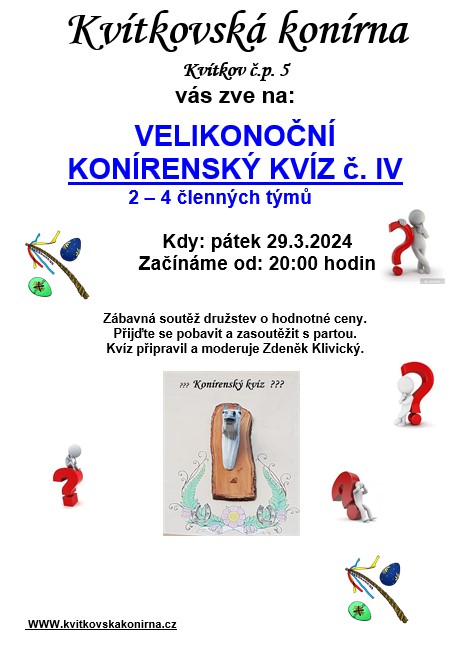 Kvítkovská konírna

Kvítkov č.p. 5

vás zve na:

VELIKONOČNÍ
KONÍRENSKÝ KVÍZ č. IV

2 – 4 členných týmů

Kdy: pátek 29.3.2024
Začínáme od: 20:00 hodin

Zábavná soutěž družstev o hodnotné ceny.
Přijďte se pobavit a zasoutěžit s partou.
Kvíz připravil a moderuje Zdeněk Klivický.

??? Konírenský kvíz ???

WWW.kvitkovskakonirna.cz